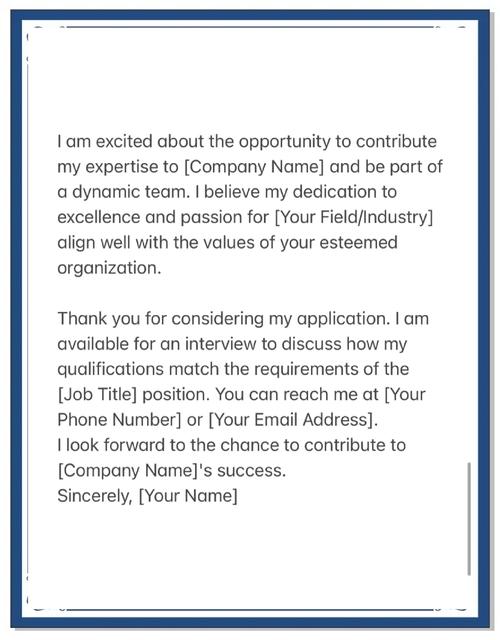 I am excited about the opportunity to contribute my expertise to [Company Name] and be part of a dynamic team. I believe my dedication to excellence and passion for [Your Field/Industry] align well with the values of your esteemed organization.

Thank you for considering my application. I am available for an interview to discuss how my qualifications match the requirements of the [Job Title] position. You can reach me at [Your Phone Number] or [Your Email Address].
I look forward to the chance to contribute to [Company Name]'s success.
Sincerely, [Your Name]